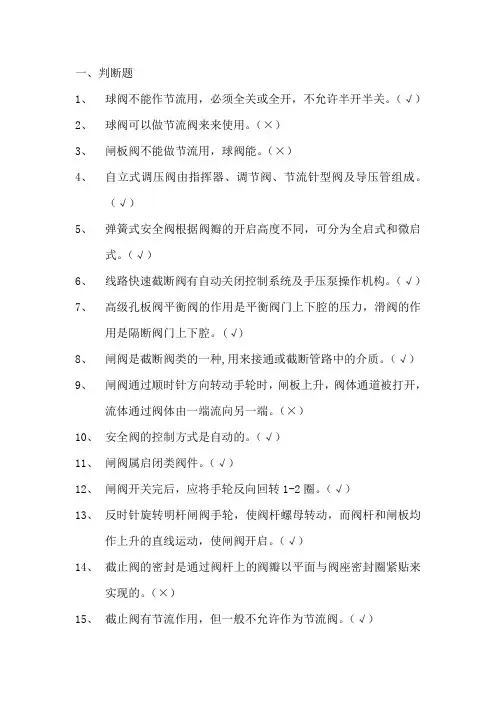 一、判断题

1、 球阀不能作节流用，必须全关或全开，不允许半开半关。（√）

2、 球阀可以做节流阀来来使用。（×）

3、 闸板阀不能做节流用，球阀能。（×）

4、 自立式调压阀由指挥器、调节阀、节流针型阀及导压管组成。（√）

5、 弹簧式安全阀根据阀瓣的开启高度不同，可分为全启式和微启式。（√）

6、 线路快速截断阀有自动关闭控制系统及手压泵操作机构。（√）

7、 高级孔板阀平衡阀的作用是平衡阀门上下腔的压力，滑阀的作用是隔断阀门上下腔。（√）

8、 闸阀是截断阀类的一种,用来接通或截断管路中的介质。（√）

9、 闸阀通过顺时针方向转动手轮时，闸板上升，阀体通道被打开，流体通过阀体由一端流向另一端。（×）

10、 安全阀的控制方式是自动的。（√）

11、 闸阀属启闭类阀件。（√）

12、 闸阀开关完后，应将手轮反向回转 1-2 圈。（√）

13、 反时针旋转明杆闸阀手轮，使阀杆螺母转动，而阀杆和闸板均作上升的直线运动，使闸阀开启。（√）

14、 截止阀的密封是通过阀杆上的阀瓣以平面与阀座密封圈紧贴来实现的。（×）

15、 截止阀有节流作用，但一般不允许作为节流阀。（√）